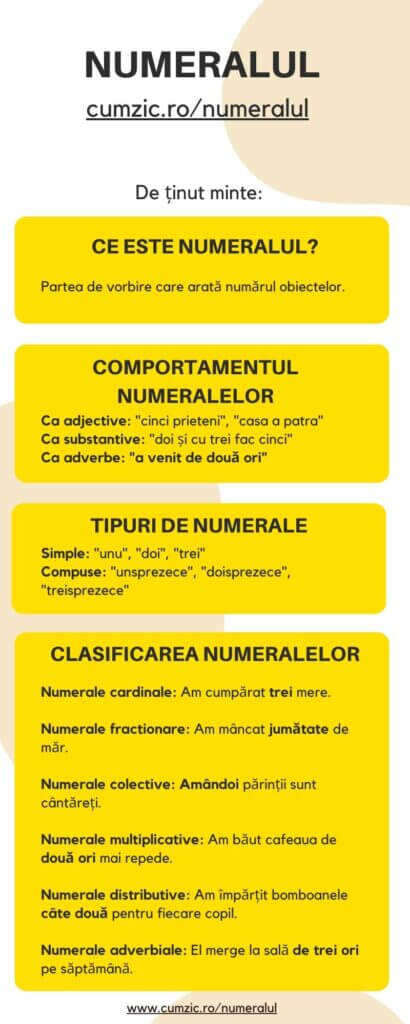 NUMERALUL
cumzic.ro/numeralul

De ținut minte:

CE ESTE NUMERALUL?

Partea de vorbire care arată numărul obiectelor.

COMPORTAMENTUL NUMERALELOR

Ca adjective: "cinci prieteni", "casa a patra"
Ca substantive: "doi și cu trei fac cinci"
Ca adverbe: "a venit de două ori"

TIPURI DE NUMERALE

Simple: "unu", "doi", "trei"
Compuse: "unsprezece", "doisprezece", "treisprezece"

CLASIFICAREA NUMERALELOR

Numerale cardinale: Am cumpărat trei mere.

Numerale fractionare: Am mâncat jumătate de măr.

Numerale colective: Amândoi părinții sunt cântăreți.

Numerale multiplicative: Am băut cafeaua de două ori mai repede.

Numerale distributive: Am împărțit bomboanele câte două pentru fiecare copil.

Numerale adverbiale: El merge la sală de trei ori pe săptămână.

www.cumzic.ro/numeralul